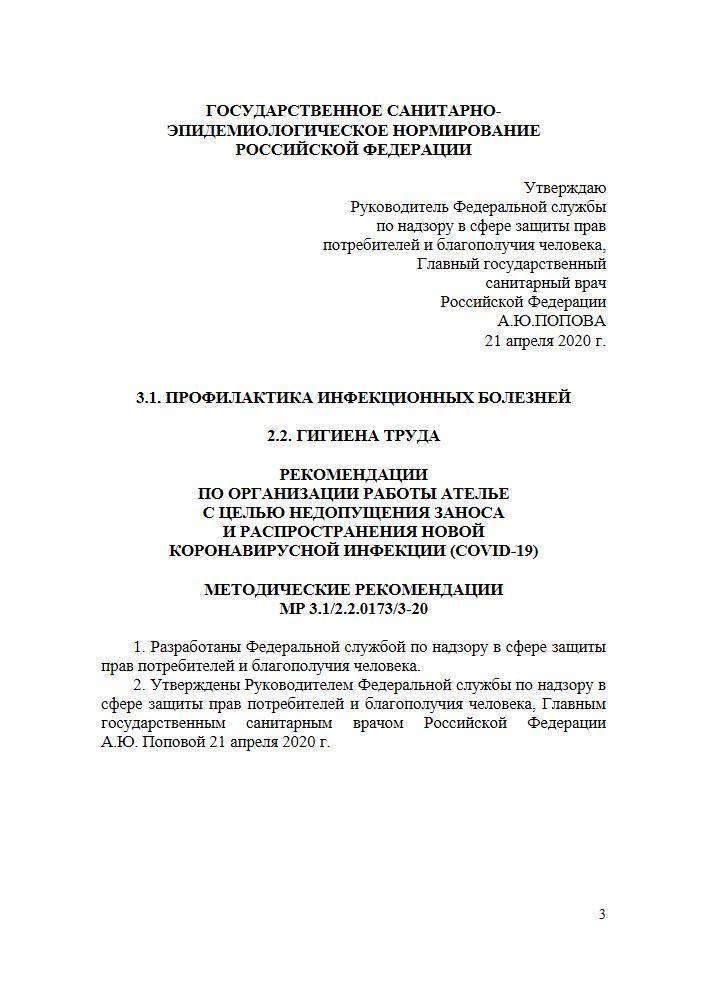 ГОСУДАРСТВЕННОЕ САНИТАРНО-ЭПИДЕМИОЛОГИЧЕСКОЕ НОРМИРОВАНИЕ РОССИЙСКОЙ ФЕДЕРАЦИИ

Утверждаю
Руководитель Федеральной службы
по надзору в сфере защиты прав
потребителей и благополучия человека,
Главный государственный
санитарный врач
Российской Федерации
А.Ю.ПОПОВА
21 апреля 2020 г.

3.1. ПРОФИЛАКТИКА ИНФЕКЦИОННЫХ БОЛЕЗНЕЙ

2.2. ГИГИЕНА ТРУДА

РЕКОМЕНДАЦИИ
ПО ОРГАНИЗАЦИИ РАБОТЫ АТЕЛЬЕ
С ЦЕЛЬЮ НЕДОПУЩЕНИЯ ЗАНОСА
И РАСПРОСТРАНЕНИЯ НОВОЙ
КОРОНАВИРУСНОЙ ИНФЕКЦИИ (COVID-19)

МЕТОДИЧЕСКИЕ РЕКОМЕНДАЦИИ
МР 3.1/2.2.0173/3-20

1. Разработаны Федеральной службой по надзору в сфере защиты прав потребителей и благополучия человека.
2. Утверждены Руководителем Федеральной службы по надзору в сфере защиты прав потребителей и благополучия человека, Главным государственным санитарным врачом Российской Федерации А.Ю. Поповой 21 апреля 2020 г.

3